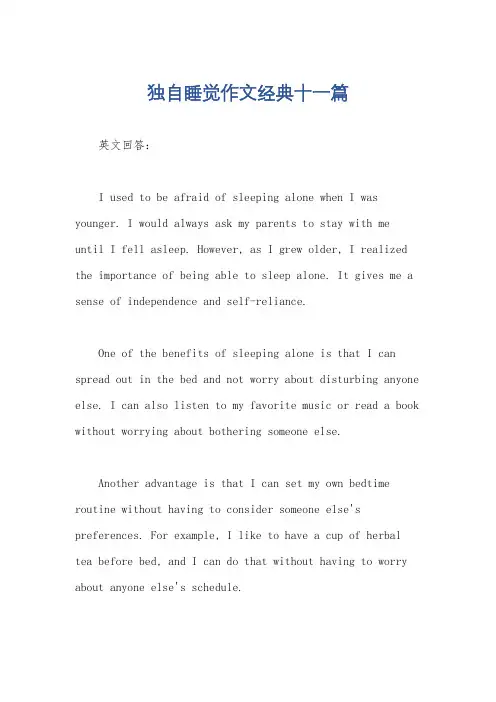 独自睡觉作文经典十一篇

英文回答：

I used to be afraid of sleeping alone when I was younger. I would always ask my parents to stay with me until I fell asleep. However, as I grew older, I realized the importance of being able to sleep alone. It gives me a sense of independence and self-reliance.

One of the benefits of sleeping alone is that I can spread out in the bed and not worry about disturbing anyone else. I can also listen to my favorite music or read a book without worrying about bothering someone else.

Another advantage is that I can set my own bedtime routine without having to consider someone else's preferences. For example, I like to have a cup of herbal tea before bed, and I can do that without having to worry about anyone else's schedule.